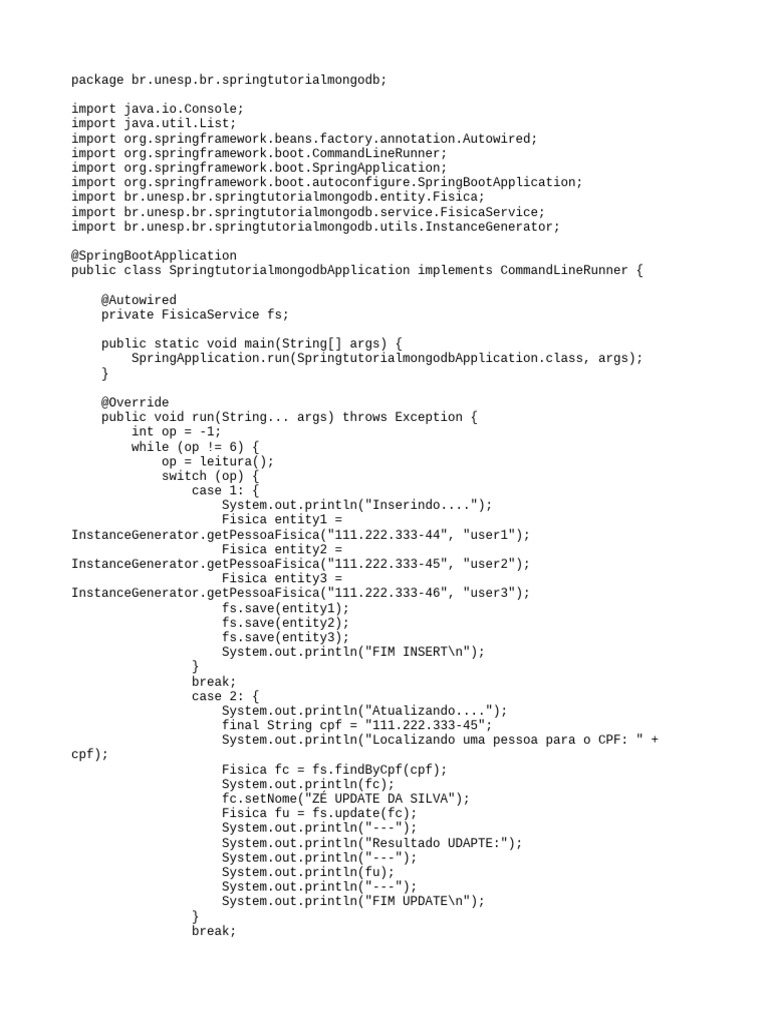 package br.unesp.br.springtutorialmongodb;

import java.io.Console;
import java.util.List;
import org.springframework.beans.factory.annotation.Autowired;
import org.springframework.boot.CommandLineRunner;
import org.springframework.boot.SpringApplication;
import org.springframework.boot.autoconfigure.SpringBootApplication;
import br.unesp.br.springtutorialmongodb.entity.Fisica;
import br.unesp.br.springtutorialmongodb.service.FisicaService;
import br.unesp.br.springtutorialmongodb.utils.InstanceGenerator;

@SpringBootApplication
public class SpringtutorialmongodbApplication implements CommandLineRunner {

    @Autowired
    private FisicaService fs;

    public static void main(String[] args) {
        SpringApplication.run(SpringtutorialmongodbApplication.class, args);
    }

    @Override
    public void run(String... args) throws Exception {
        int op = -1;
        while (op != 6) {
            op = leitura();
            switch (op) {
                case 1: {
                    System.out.println("Inserindo....");
                    Fisica entity1 =
InstanceGenerator.getPessoaFisica("111.222.333-44", "user1");
                    Fisica entity2 =
InstanceGenerator.getPessoaFisica("111.222.333-45", "user2");
                    Fisica entity3 =
InstanceGenerator.getPessoaFisica("111.222.333-46", "user3");
                    fs.save(entity1);
                    fs.save(entity2);
                    fs.save(entity3);
                    System.out.println("FIM INSERT\n");
                }
                break;
                case 2: {
                    System.out.println("Atualizando....");
                    final String cpf = "111.222.333-45";
                    System.out.println("Localizando uma pessoa para o CPF: " +
cpf);
                    Fisica fc = fs.findByCpf(cpf);
                    System.out.println(fc);
                    fc.setNome("ZÉ UPDATE DA SILVA");
                    Fisica fu = fs.update(fc);
                    System.out.println("---");
                    System.out.println("Resultado UDAPTE:");
                    System.out.println("---");
                    System.out.println(fu);
                    System.out.println("---");
                    System.out.println("FIM UPDATE\n");
                }
                break;